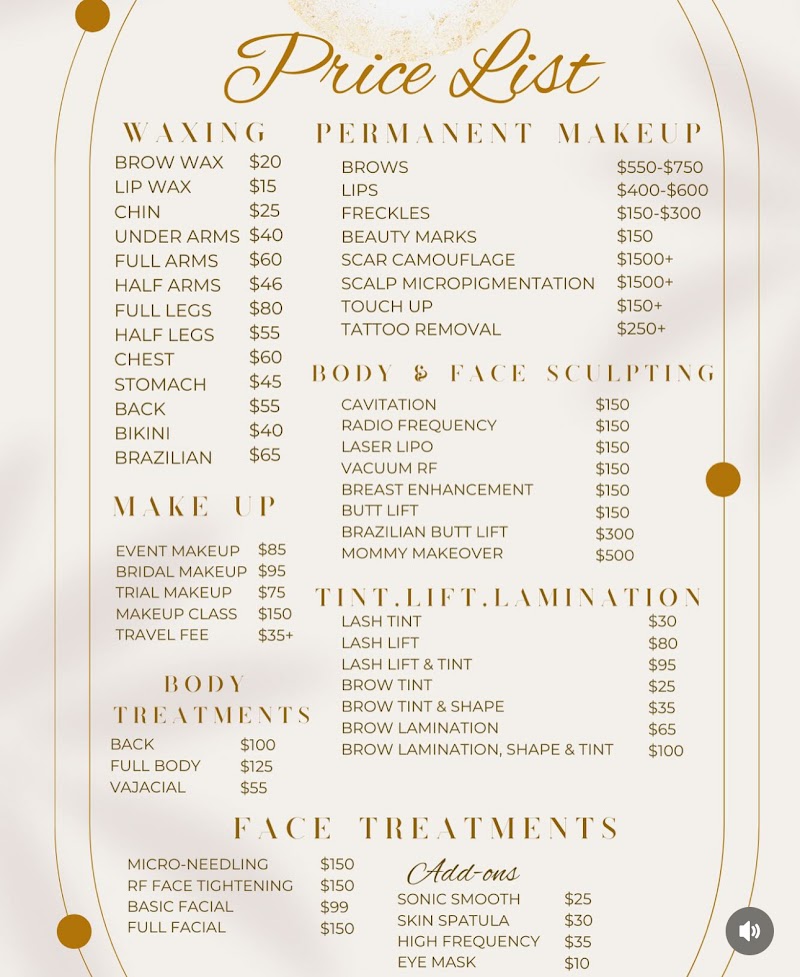 Price List

WAXING

BROW WAX $20
LIP WAX $15
CHIN $25
UNDER ARMS $40
FULL ARMS $60
HALF ARMS $46
FULL LEGS $80
HALF LEGS $55
CHEST $60
STOMACH $45
BACK $55
BIKINI $40
BRAZILIAN $65

MAKE UP

EVENT MAKEUP $85
BRIDAL MAKEUP $95
TRIAL MAKEUP $75
MAKEUP CLASS $150
TRAVEL FEE $35+

BODY TREATMENTS

BACK $100
FULL BODY $125
VAJACIAL $55

PERMANENT MAKEUP

BROWS $550-$750
LIPS $400-$600
FRECKLES $150-$300
BEAUTY MARKS $150
SCAR CAMOUFLAGE $1500+
SCALP MICROPIGMENTATION $1500+
TOUCH UP $150+
TATTOO REMOVAL $250+

BODY & FACE SCULPTING

CAVITATION $150
RADIO FREQUENCY $150
LASER LIPO $150
VACUUM RF $150
BREAST ENHANCEMENT $150
BUTT LIFT $150
BRAZILIAN BUTT LIFT $300
MOMMY MAKEOVER $500

TINT.LIFT.LAMINATION

LASH TINT $30
LASH LIFT $80
LASH LIFT & TINT $95
BROW TINT $25
BROW TINT & SHAPE $35
BROW LAMINATION $65
BROW LAMINATION, SHAPE & TINT $100

FACE TREATMENTS

MICRO-NEEDLING $150
RF FACE TIGHTENING $150
BASIC FACIAL $99
FULL FACIAL $150

Add-ons

SONIC SMOOTH $25
SKIN SPATULA $30
HIGH FREQUENCY $35
EYE MASK $10